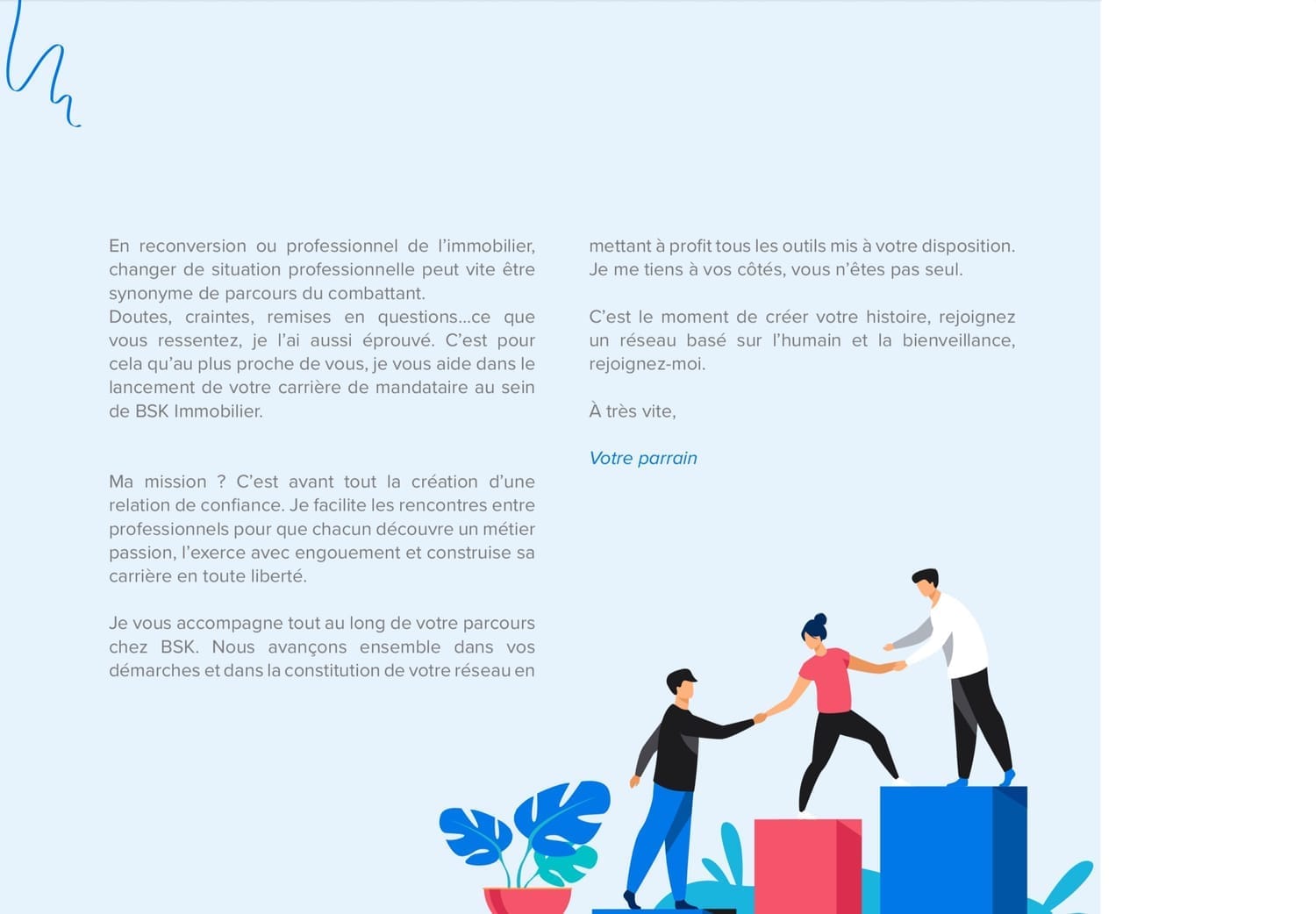 En reconversion ou professionnel de l'immobilier, changer de situation professionnelle peut vite être synonyme de parcours du combattant.
Doutes, craintes, remises en questions...ce que vous ressentez, je l'ai aussi éprouvé. C'est pour cela qu'au plus proche de vous, je vous aide dans le lancement de votre carrière de mandataire au sein de BSK Immobilier.

Ma mission ? C'est avant tout la création d'une relation de confiance. Je facilite les rencontres entre professionnels pour que chacun découvre un métier passion, l'exerce avec engouement et construise sa carrière en toute liberté.

Je vous accompagne tout au long de votre parcours chez BSK. Nous avançons ensemble dans vos démarches et dans la constitution de votre réseau en mettant à profit tous les outils mis à votre disposition.
Je me tiens à vos côtés, vous n'êtes pas seul.

C'est le moment de créer votre histoire, rejoignez un réseau basé sur l'humain et la bienveillance, rejoignez-moi.

À très vite,

Votre parrain